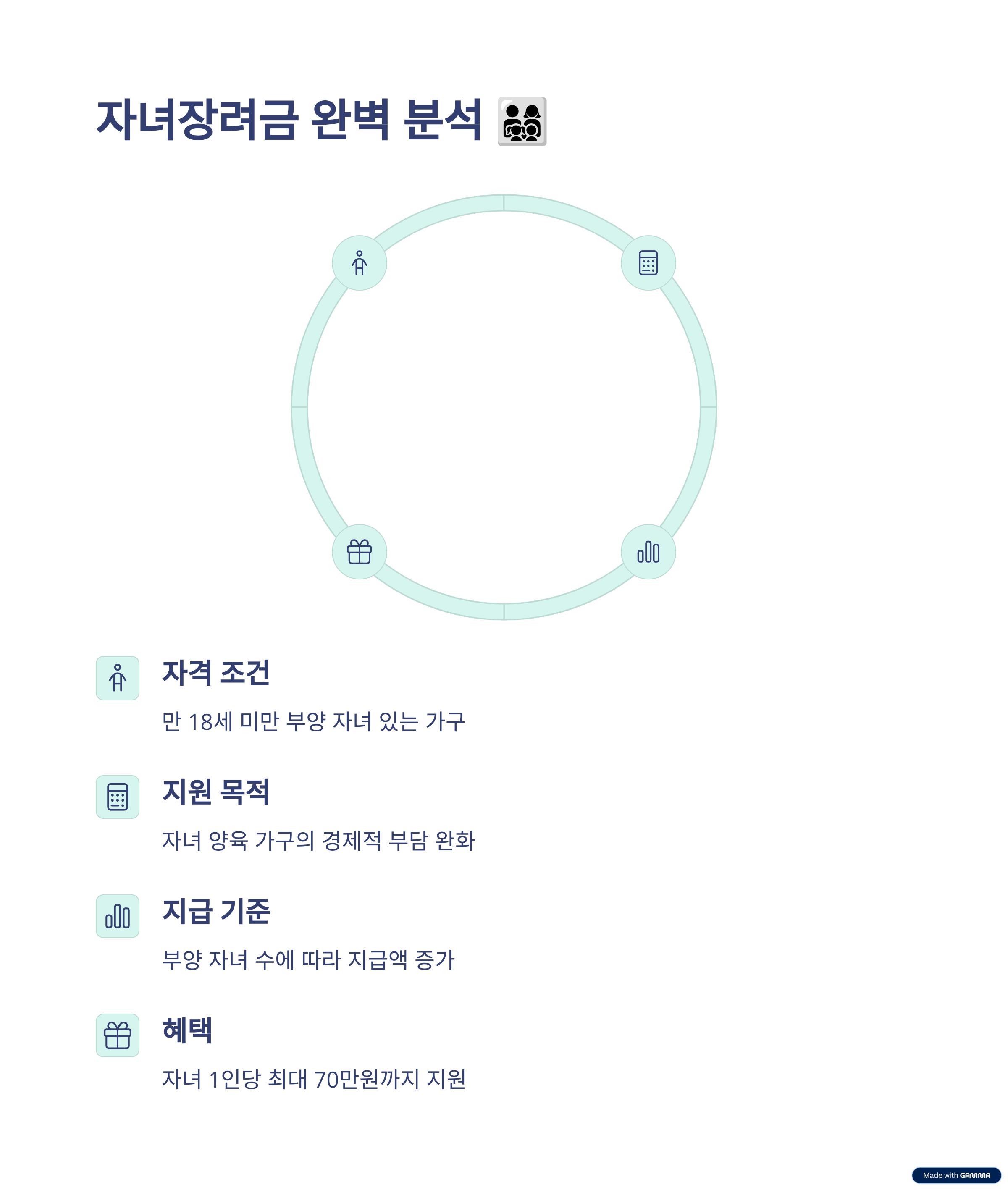 자녀장려금 완벽 분석 👨‍👩‍👧‍👦

자격 조건

만 18세 미만 부양 자녀 있는 가구

지원 목적

자녀 양육 가구의 경제적 부담 완화

지급 기준

부양 자녀 수에 따라 지급액 증가

혜택

자녀 1인당 최대 70만원까지 지원

Made with GAMMA